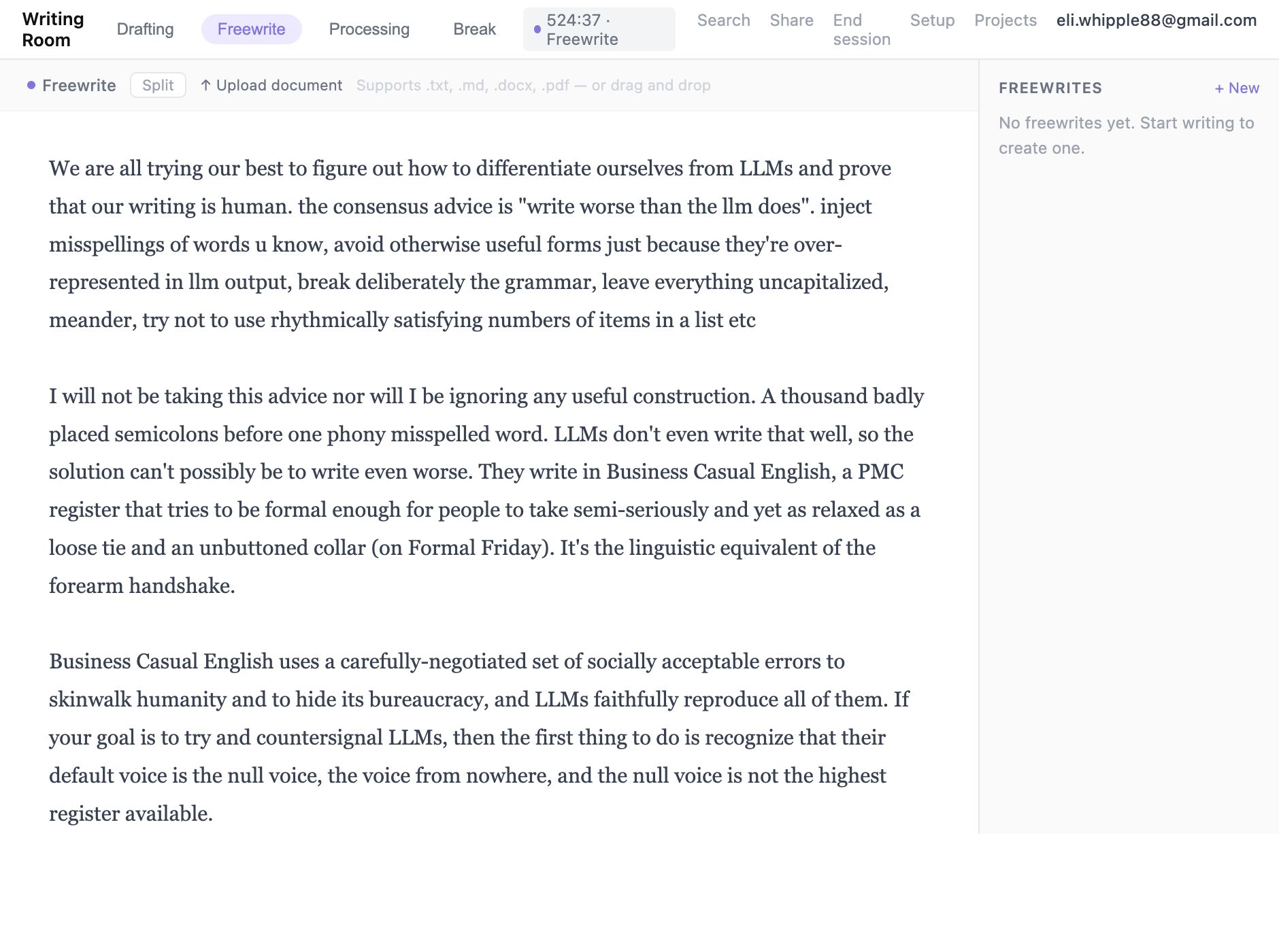 Writing Room Drafting Freewrite Processing Break 524:37 · Freewrite Search Share End session Setup Projects eli.whipple88@gmail.com

Freewrite Split ↑ Upload document Supports .txt, .md, .docx, .pdf — or drag and drop

We are all trying our best to figure out how to differentiate ourselves from LLMs and prove that our writing is human. the consensus advice is "write worse than the llm does". inject misspellings of words u know, avoid otherwise useful forms just because they're over-represented in llm output, break deliberately the grammar, leave everything uncapitalized, meander, try not to use rhythmically satisfying numbers of items in a list etc

I will not be taking this advice nor will I be ignoring any useful construction. A thousand badly placed semicolons before one phony misspelled word. LLMs don't even write that well, so the solution can't possibly be to write even worse. They write in Business Casual English, a PMC register that tries to be formal enough for people to take semi-seriously and yet as relaxed as a loose tie and an unbuttoned collar (on Formal Friday). It's the linguistic equivalent of the forearm handshake.

Business Casual English uses a carefully-negotiated set of socially acceptable errors to skinwalk humanity and to hide its bureaucracy, and LLMs faithfully reproduce all of them. If your goal is to try and countersignal LLMs, then the first thing to do is recognize that their default voice is the null voice, the voice from nowhere, and the null voice is not the highest register available.

FREEWRITES + New

No freewrites yet. Start writing to create one.